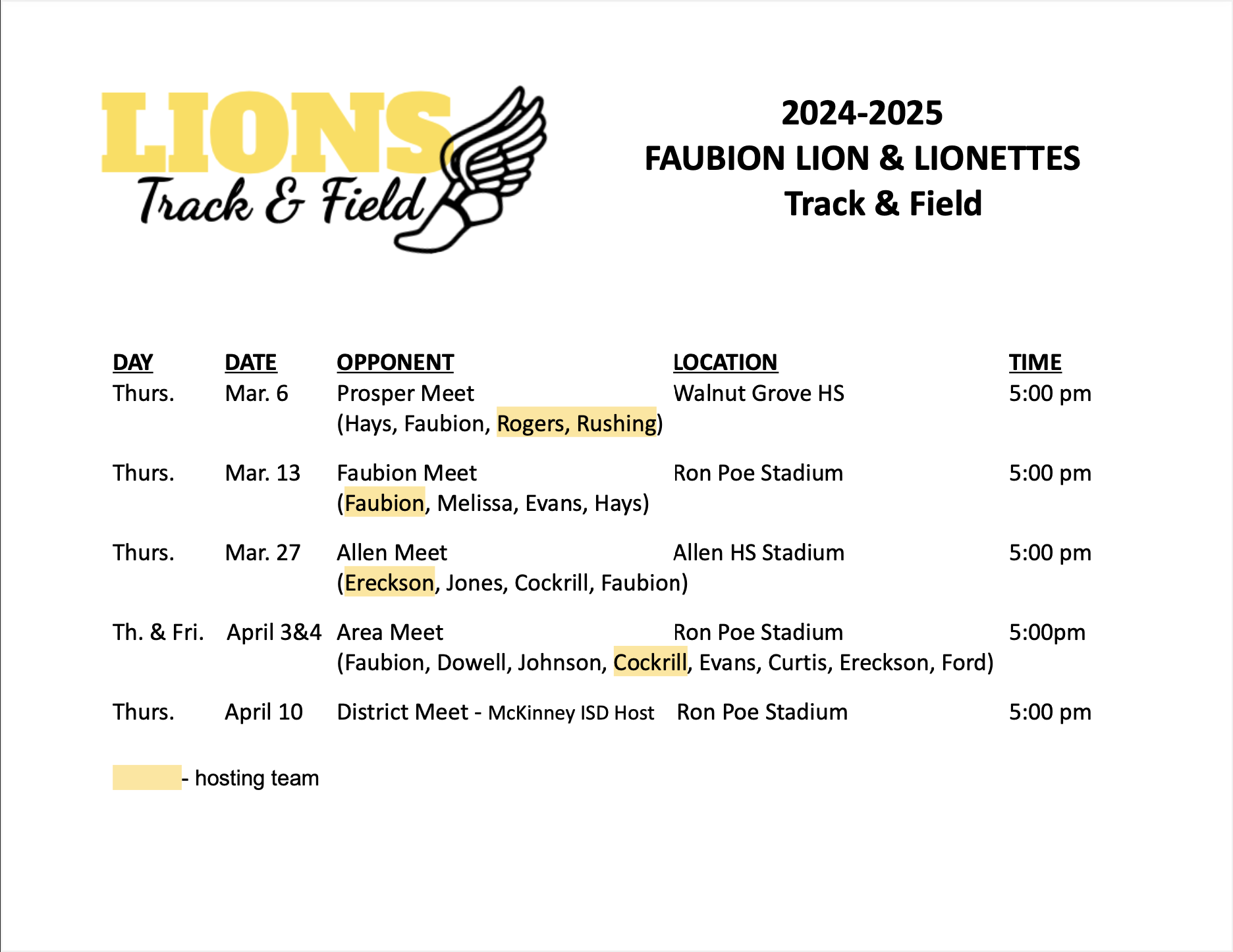 LIONS
Track & Field

2024-2025
FAUBION LION & LIONETTES
Track & Field

| DAY | DATE | OPPONENT | LOCATION | TIME |
|---|---|---|---|---|
| Thurs. | Mar. 6 | Prosper Meet (Hays, Faubion, Rogers, Rushing) | Walnut Grove HS | 5:00 pm |
| Thurs. | Mar. 13 | Faubion Meet (Faubion, Melissa, Evans, Hays) | Ron Poe Stadium | 5:00 pm |
| Thurs. | Mar. 27 | Allen Meet (Ereckson, Jones, Cockrill, Faubion) | Allen HS Stadium | 5:00 pm |
| Th. & Fri. | April 3&4 | Area Meet (Faubion, Dowell, Johnson, Cockrill, Evans, Curtis, Ereckson, Ford) | Ron Poe Stadium | 5:00pm |
| Thurs. | April 10 | District Meet - McKinney ISD Host | Ron Poe Stadium | 5:00 pm |

- hosting team